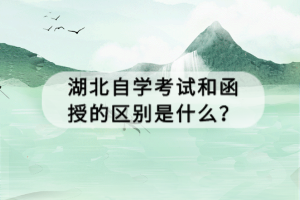 湖北自学考试和函授的区别是什么?